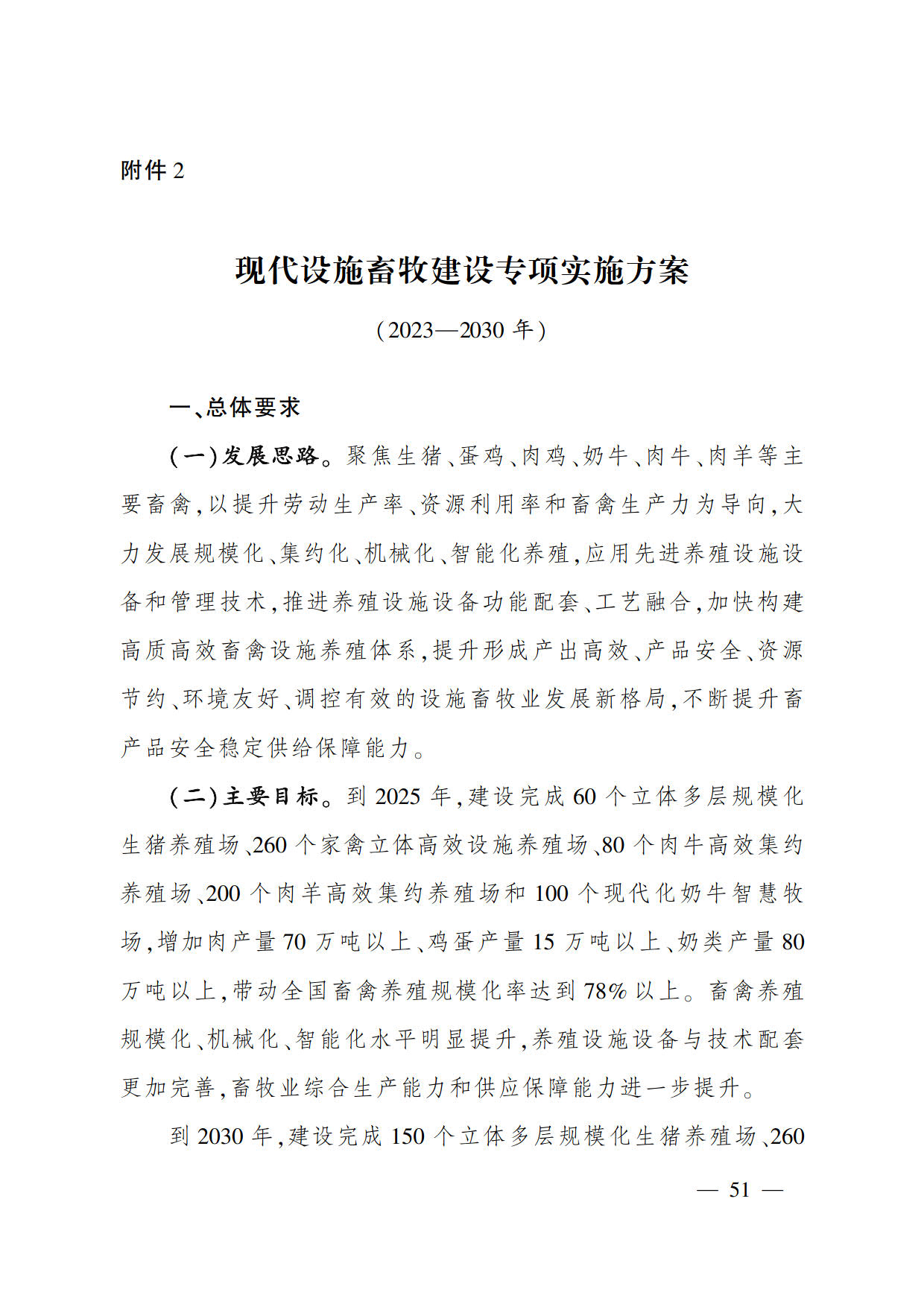 附件 2

现代设施畜牧建设专项实施方案

（2023—2030 年）

一、总体要求

（一）发展思路。聚焦生猪、蛋鸡、肉鸡、奶牛、肉牛、肉羊等主要畜禽，以提升劳动生产率、资源利用率和畜禽生产力为导向，大力发展规模化、集约化、机械化、智能化养殖，应用先进养殖设施设备和管理技术，推进养殖设施设备功能配套、工艺融合，加快构建高质高效畜禽设施养殖体系，提升形成产出高效、产品安全、资源节约、环境友好、调控有效的设施畜牧业发展新格局，不断提升畜产品安全稳定供给保障能力。

（二）主要目标。到 2025 年，建设完成 60 个立体多层规模化生猪养殖场、260 个家禽立体高效设施养殖场、80 个肉牛高效集约养殖场、200 个肉羊高效集约养殖场和 100 个现代化奶牛智慧牧场，增加肉产量 70 万吨以上、鸡蛋产量 15 万吨以上、奶类产量 80 万吨以上，带动全国畜禽养殖规模化率达到 78% 以上。畜禽养殖规模化、机械化、智能化水平明显提升，养殖设施设备与技术配套更加完善，畜牧业综合生产能力和供应保障能力进一步提升。

到 2030 年，建设完成 150 个立体多层规模化生猪养殖场、260

— 51 —